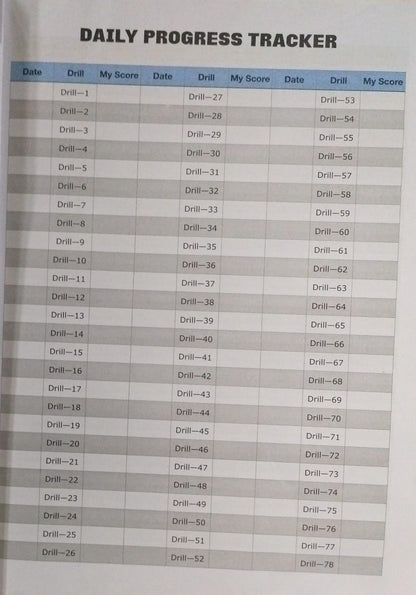 DAILY PROGRESS TRACKER

| Date | Drill | My Score | Date | Drill | My Score | Date | Drill | My Score |
|---|---|---|---|---|---|---|---|---|
| | Drill—1 | | | Drill—27 | | | Drill—53 | |
| | Drill—2 | | | Drill—28 | | | Drill—54 | |
| | Drill—3 | | | Drill—29 | | | Drill—55 | |
| | Drill—4 | | | Drill—30 | | | Drill—56 | |
| | Drill—5 | | | Drill—31 | | | Drill—57 | |
| | Drill—6 | | | Drill—32 | | | Drill—58 | |
| | Drill—7 | | | Drill—33 | | | Drill—59 | |
| | Drill—8 | | | Drill—34 | | | Drill—60 | |
| | Drill—9 | | | Drill—35 | | | Drill—61 | |
| | Drill—10 | | | Drill—36 | | | Drill—62 | |
| | Drill—11 | | | Drill—37 | | | Drill—63 | |
| | Drill—12 | | | Drill—38 | | | Drill—64 | |
| | Drill—13 | | | Drill—39 | | | Drill—65 | |
| | Drill—14 | | | Drill—40 | | | Drill—66 | |
| | Drill—15 | | | Drill—41 | | | Drill—67 | |
| | Drill—16 | | | Drill—42 | | | Drill—68 | |
| | Drill—17 | | | Drill—43 | | | Drill—69 | |
| | Drill—18 | | | Drill—44 | | | Drill—70 | |
| | Drill—19 | | | Drill—45 | | | Drill—71 | |
| | Drill—20 | | | Drill—46 | | | Drill—72 | |
| | Drill—21 | | | Drill—47 | | | Drill—73 | |
| | Drill—22 | | | Drill—48 | | | Drill—74 | |
| | Drill—23 | | | Drill—49 | | | Drill—75 | |
| | Drill—24 | | | Drill—50 | | | Drill—76 | |
| | Drill—25 | | | Drill—51 | | | Drill—77 | |
| | Drill—26 | | | Drill—52 | | | Drill—78 | |